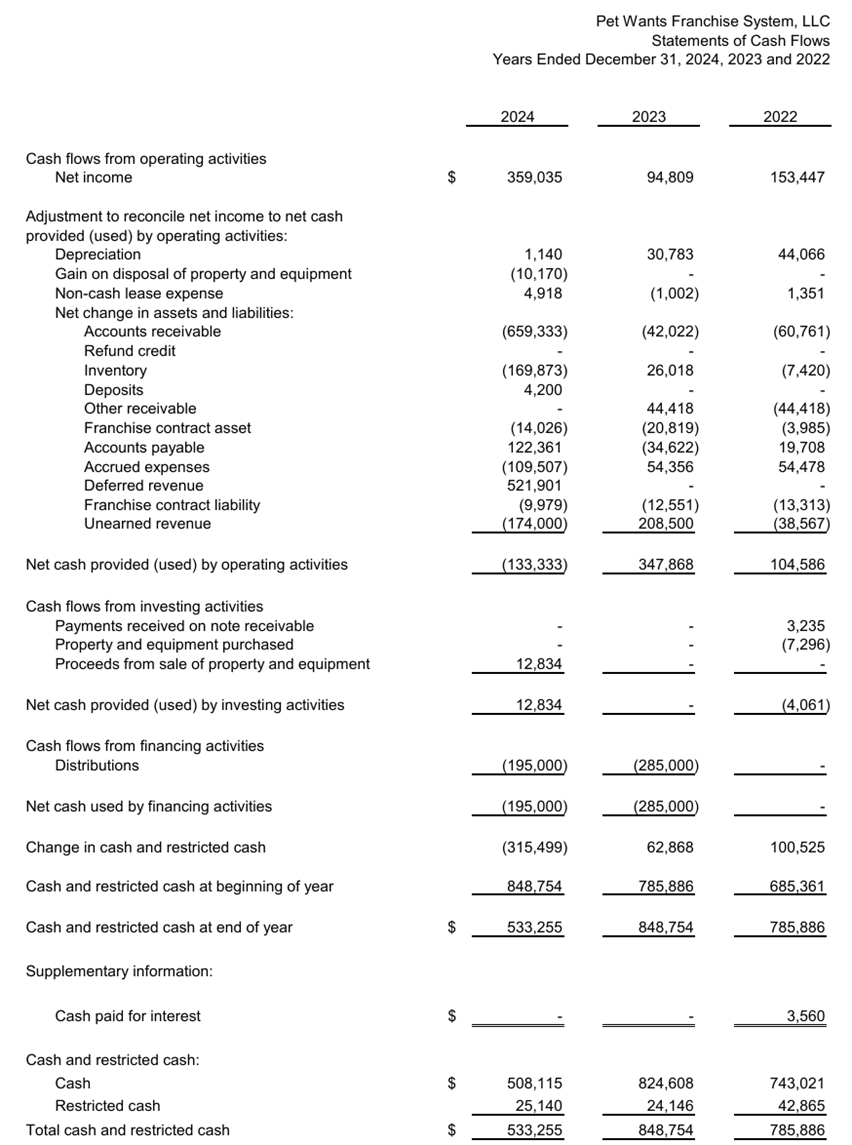 Pet Wants Franchise System, LLC
Statements of Cash Flows
Years Ended December 31, 2024, 2023 and 2022

| | | 2024 | 2023 | 2022 |
|---|---|---|---|---|
| Cash flows from operating activities | | | | |
| Net income | $ | 359,035 | 94,809 | 153,447 |
| Adjustment to reconcile net income to net cash provided (used) by operating activities: | | | | |
| Depreciation | | 1,140 | 30,783 | 44,066 |
| Gain on disposal of property and equipment | | (10,170) | - | - |
| Non-cash lease expense | | 4,918 | (1,002) | 1,351 |
| Net change in assets and liabilities: | | | | |
| Accounts receivable | | (659,333) | (42,022) | (60,761) |
| Refund credit | | - | - | - |
| Inventory | | (169,873) | 26,018 | (7,420) |
| Deposits | | 4,200 | - | - |
| Other receivable | | - | 44,418 | (44,418) |
| Franchise contract asset | | (14,026) | (20,819) | (3,985) |
| Accounts payable | | 122,361 | (34,622) | 19,708 |
| Accrued expenses | | (109,507) | 54,356 | 54,478 |
| Deferred revenue | | 521,901 | - | - |
| Franchise contract liability | | (9,979) | (12,551) | (13,313) |
| Unearned revenue | | (174,000) | 208,500 | (38,567) |
| Net cash provided (used) by operating activities | | (133,333) | 347,868 | 104,586 |
| Cash flows from investing activities | | | | |
| Payments received on note receivable | | - | - | 3,235 |
| Property and equipment purchased | | - | - | (7,296) |
| Proceeds from sale of property and equipment | | 12,834 | - | - |
| Net cash provided (used) by investing activities | | 12,834 | - | (4,061) |
| Cash flows from financing activities | | | | |
| Distributions | | (195,000) | (285,000) | - |
| Net cash used by financing activities | | (195,000) | (285,000) | - |
| Change in cash and restricted cash | | (315,499) | 62,868 | 100,525 |
| Cash and restricted cash at beginning of year | | 848,754 | 785,886 | 685,361 |
| Cash and restricted cash at end of year | $ | 533,255 | 848,754 | 785,886 |
| Supplementary information: | | | | |
| Cash paid for interest | $ | - | - | 3,560 |
| Cash and restricted cash: | | | | |
| Cash | $ | 508,115 | 824,608 | 743,021 |
| Restricted cash | | 25,140 | 24,146 | 42,865 |
| Total cash and restricted cash | $ | 533,255 | 848,754 | 785,886 |